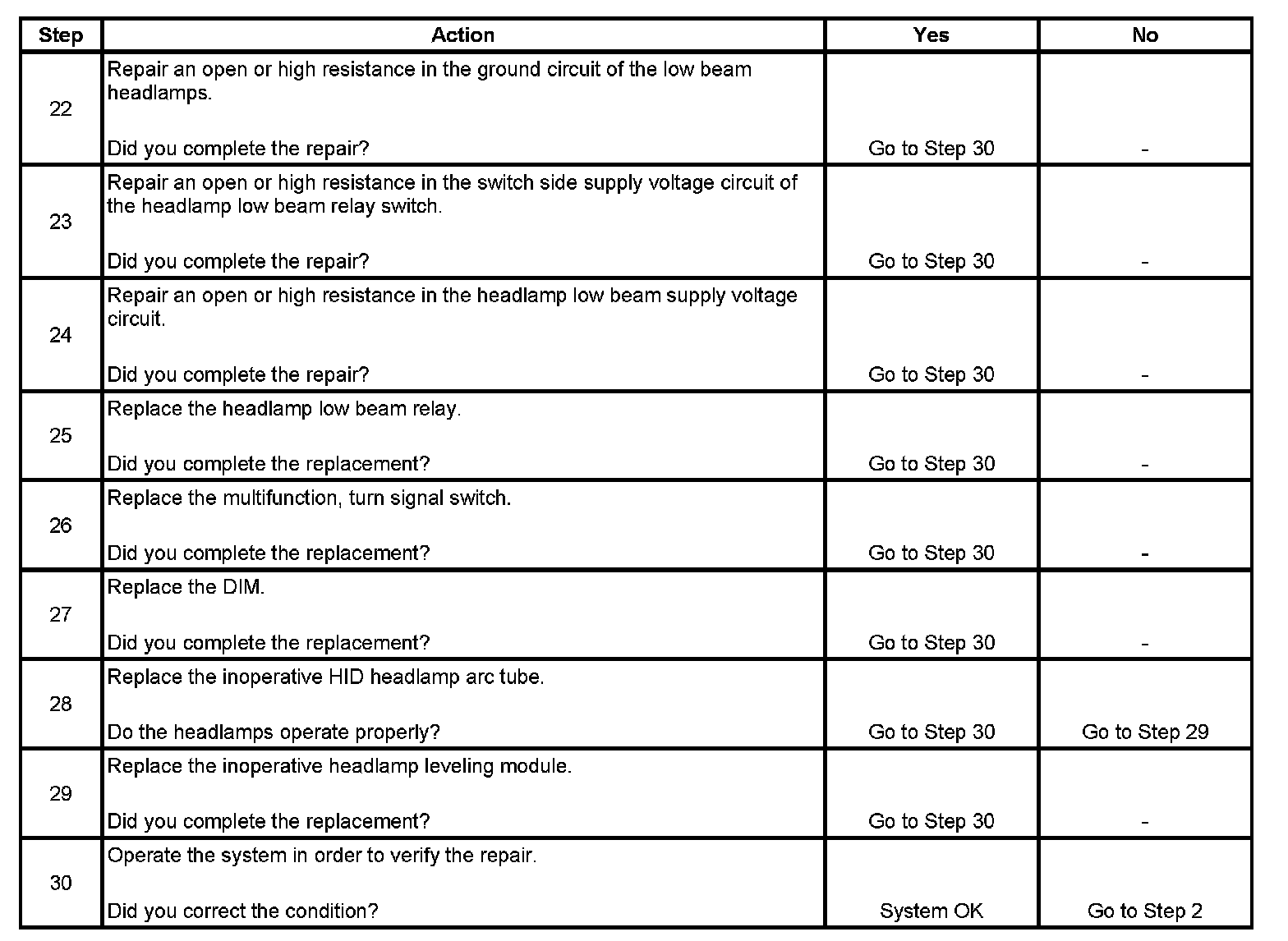 | Step | Action | Yes | No |
|---|---|---|---|
| 22 | Repair an open or high resistance in the ground circuit of the low beam headlamps. Did you complete the repair? | Go to Step 30 | - |
| 23 | Repair an open or high resistance in the switch side supply voltage circuit of the headlamp low beam relay switch. Did you complete the repair? | Go to Step 30 | - |
| 24 | Repair an open or high resistance in the headlamp low beam supply voltage circuit. Did you complete the repair? | Go to Step 30 | - |
| 25 | Replace the headlamp low beam relay. Did you complete the replacement? | Go to Step 30 | - |
| 26 | Replace the multifunction, turn signal switch. Did you complete the replacement? | Go to Step 30 | - |
| 27 | Replace the DIM. Did you complete the replacement? | Go to Step 30 | - |
| 28 | Replace the inoperative HID headlamp arc tube. Do the headlamps operate properly? | Go to Step 30 | Go to Step 29 |
| 29 | Replace the inoperative headlamp leveling module. Did you complete the replacement? | Go to Step 30 | - |
| 30 | Operate the system in order to verify the repair. Did you correct the condition? | System OK | Go to Step 2 |